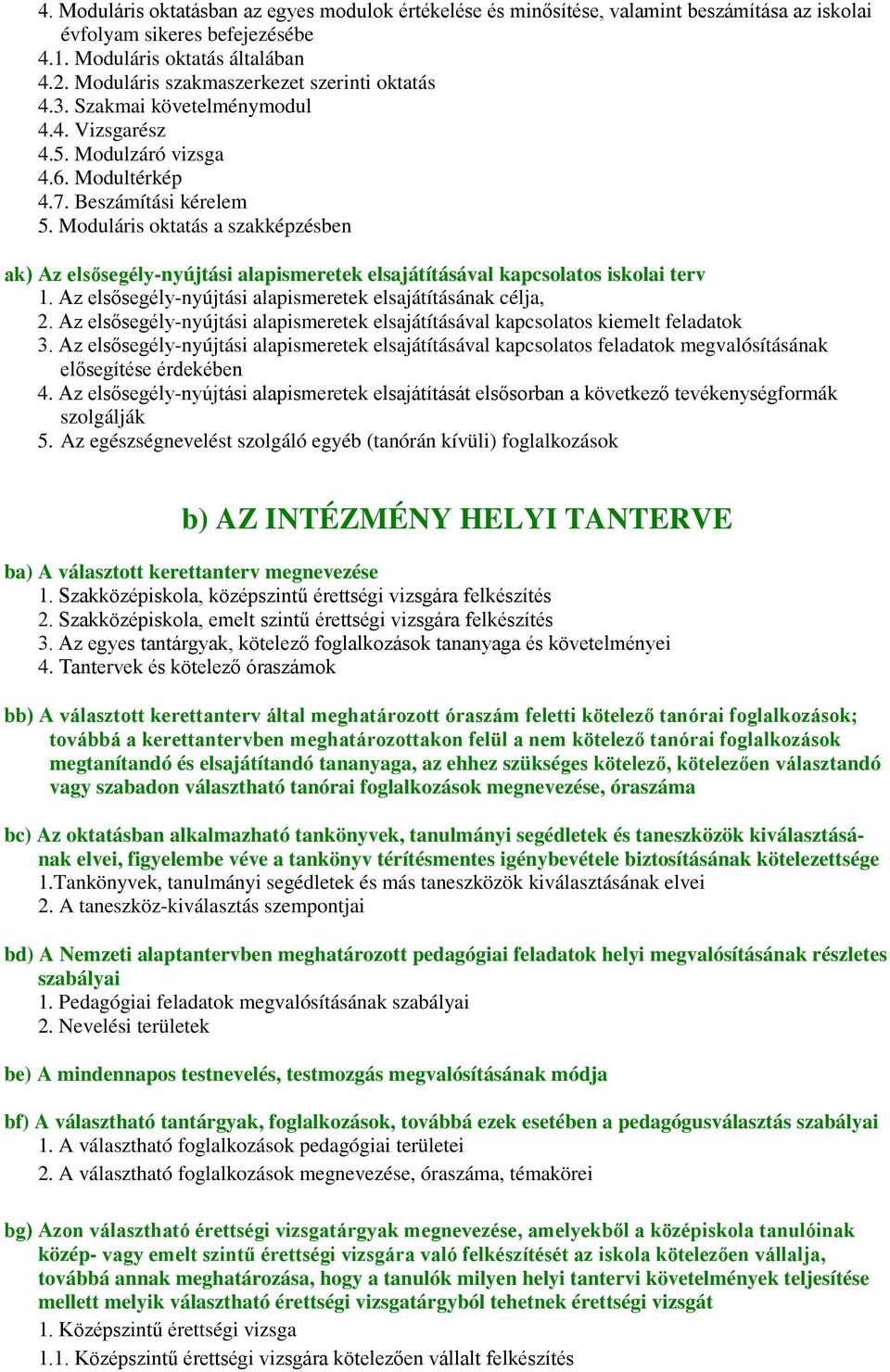 4. Moduláris oktatásban az egyes modulok értékelése és minősítése, valamint beszámítása az iskolai évfolyam sikeres befejezésébe
4.1. Moduláris oktatás általában
4.2. Moduláris szakmaszerkezet szerinti oktatás
4.3. Szakmai követelménymodul
4.4. Vizsgarész
4.5. Modulzáró vizsga
4.6. Modultérkép
4.7. Beszámítási kérelem
5. Moduláris oktatás a szakképzésben

ak) Az elsősegély-nyújtási alapismeretek elsajátításával kapcsolatos iskolai terv
1. Az elsősegély-nyújtási alapismeretek elsajátításának célja,
2. Az elsősegély-nyújtási alapismeretek elsajátításával kapcsolatos kiemelt feladatok
3. Az elsősegély-nyújtási alapismeretek elsajátításával kapcsolatos feladatok megvalósításának elősegítése érdekében
4. Az elsősegély-nyújtási alapismeretek elsajátítását elsősorban a következő tevékenységformák szolgálják
5. Az egészségnevelést szolgáló egyéb (tanórán kívüli) foglalkozások

b) AZ INTÉZMÉNY HELYI TANTERVE

ba) A választott kerettanterv megnevezése
1. Szakközépiskola, középszintű érettségi vizsgára felkészítés
2. Szakközépiskola, emelt szintű érettségi vizsgára felkészítés
3. Az egyes tantárgyak, kötelező foglalkozások tananyaga és követelményei
4. Tantervek és kötelező óraszámok

bb) A választott kerettanterv által meghatározott óraszám feletti kötelező tanórai foglalkozások; továbbá a kerettantervben meghatározottakon felül a nem kötelező tanórai foglalkozások megtanítandó és elsajátítandó tananyaga, az ehhez szükséges kötelező, kötelezően választandó vagy szabadon választható tanórai foglalkozások megnevezése, óraszáma

bc) Az oktatásban alkalmazható tankönyvek, tanulmányi segédletek és taneszközök kiválasztásának elvei, figyelembe véve a tankönyv térítésmentes igénybevétele biztosításának kötelezettsége
1.Tankönyvek, tanulmányi segédletek és más taneszközök kiválasztásának elvei
2. A taneszköz-kiválasztás szempontjai

bd) A Nemzeti alaptantervben meghatározott pedagógiai feladatok helyi megvalósításának részletes szabályai
1. Pedagógiai feladatok megvalósításának szabályai
2. Nevelési területek

be) A mindennapos testnevelés, testmozgás megvalósításának módja

bf) A választható tantárgyak, foglalkozások, továbbá ezek esetében a pedagógusválasztás szabályai
1. A választható foglalkozások pedagógiai területei
2. A választható foglalkozások megnevezése, óraszáma, témakörei

bg) Azon választható érettségi vizsgatárgyak megnevezése, amelyekből a középiskola tanulóinak közép- vagy emelt szintű érettségi vizsgára való felkészítését az iskola kötelezően vállalja, továbbá annak meghatározása, hogy a tanulók milyen helyi tantervi követelmények teljesítése mellett melyik választható érettségi vizsgatárgyból tehetnek érettségi vizsgát
1. Középszintű érettségi vizsga
1.1. Középszintű érettségi vizsgára kötelezően vállalt felkészítés